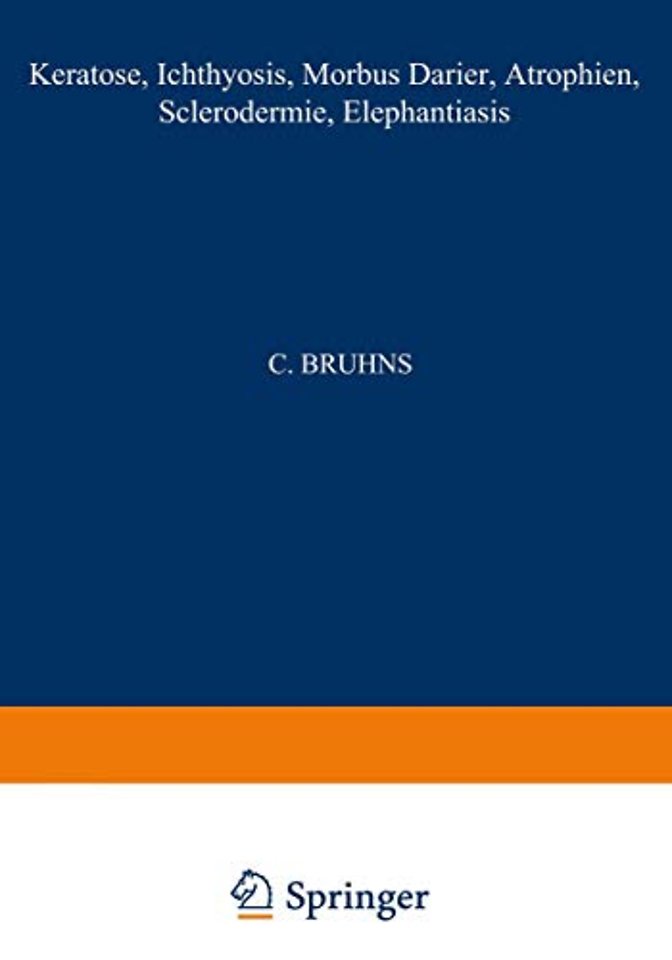 Keratose, Ichthyosis, Morbus Darier, Atrophien, Sclerodermie, Elephantiasis

C. BRUHNS

Springer